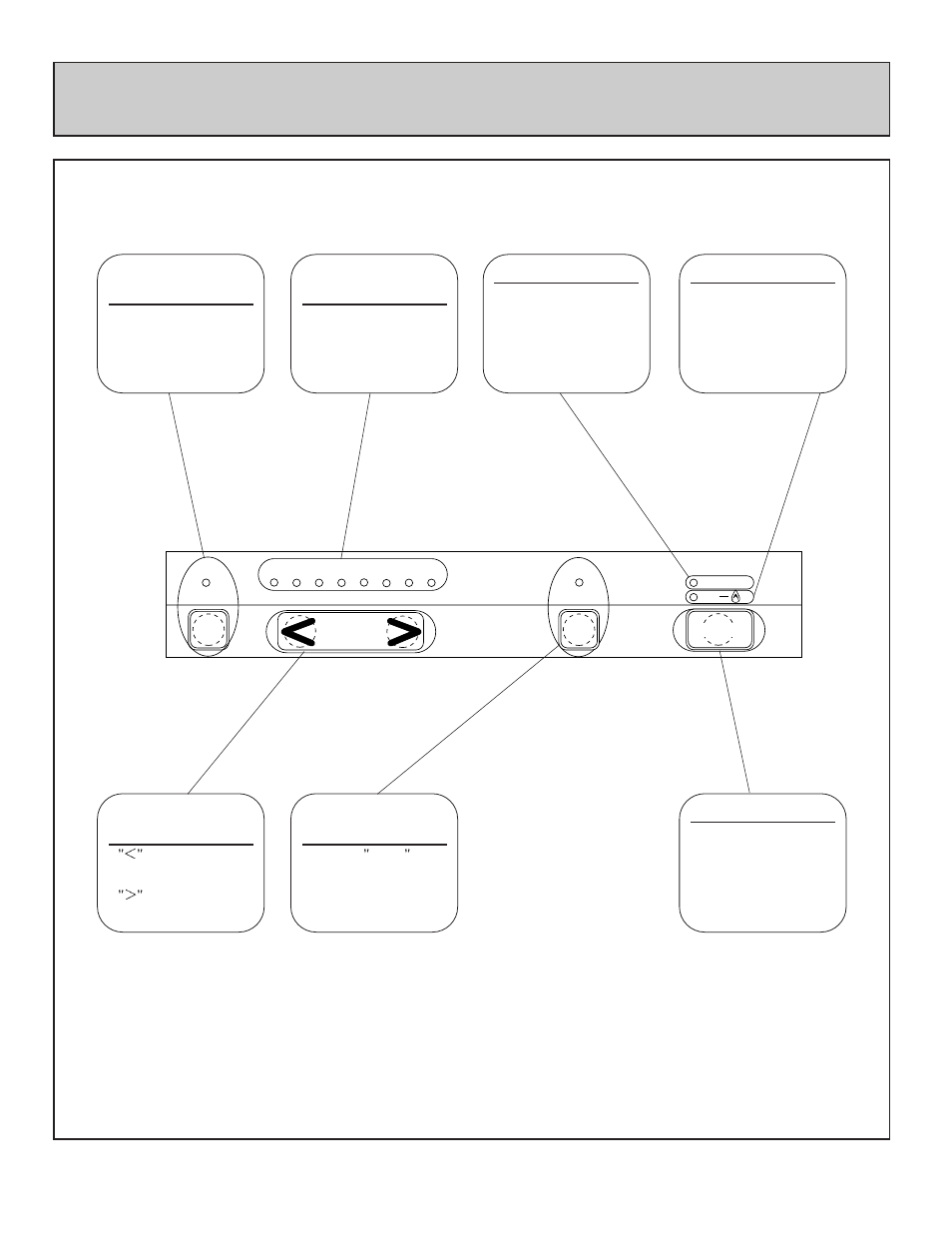 "<"

">"

" "

<

>